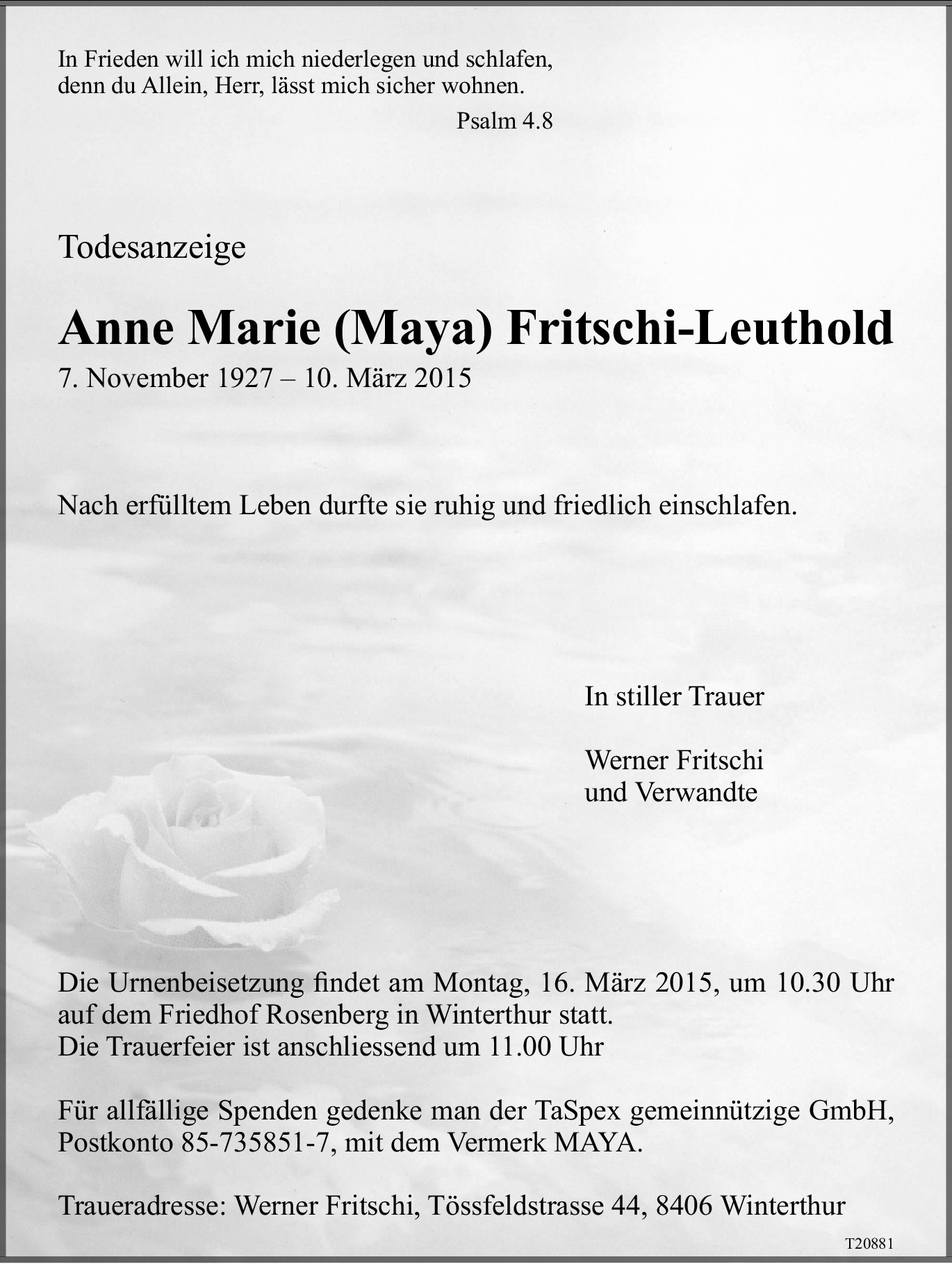 In Frieden will ich mich niederlegen und schlafen,
denn du Allein, Herr, lässt mich sicher wohnen.

Psalm 4.8

Todesanzeige

Anne Marie (Maya) Fritschi-Leuthold

7. November 1927 – 10. März 2015

Nach erfülltem Leben durfte sie ruhig und friedlich einschlafen.

In stiller Trauer

Werner Fritschi
und Verwandte

Die Urnenbeisetzung findet am Montag, 16. März 2015, um 10.30 Uhr auf dem Friedhof Rosenberg in Winterthur statt.
Die Trauerfeier ist anschliessend um 11.00 Uhr

Für allfällige Spenden gedenke man der TaSpex gemeinnützige GmbH, Postkonto 85-735851-7, mit dem Vermerk MAYA.

Traueradresse: Werner Fritschi, Tössfeldstrasse 44, 8406 Winterthur

T20881